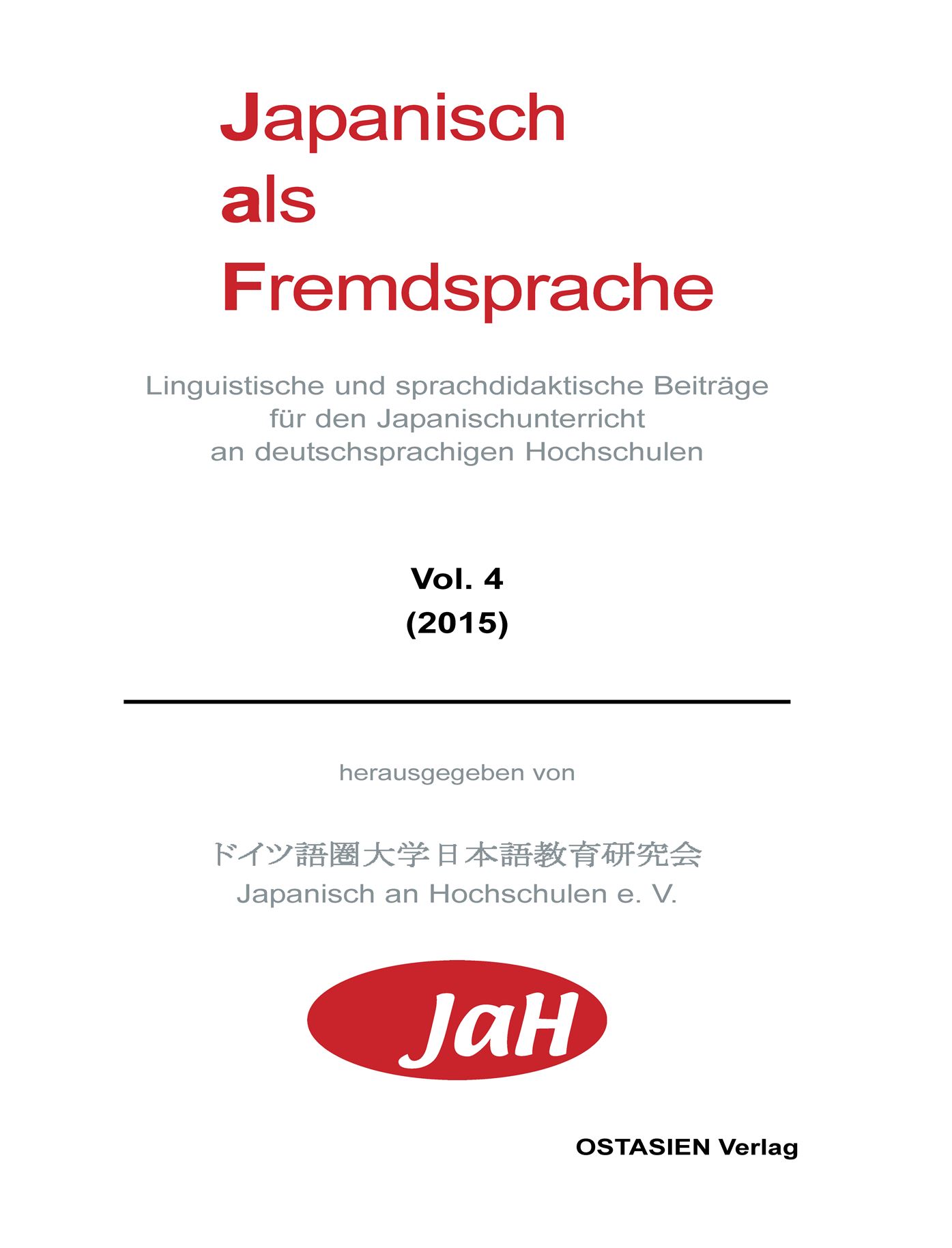 Japanisch
als
Fremdsprache

Linguistische und sprachdidaktische Beiträge
für den Japanischunterricht
an deutschsprachigen Hochschulen

Vol. 4
(2015)

herausgegeben von

ドイツ語圏大学日本語教育研究会
Japanisch an Hochschulen e. V.

JaH

OSTASIEN Verlag